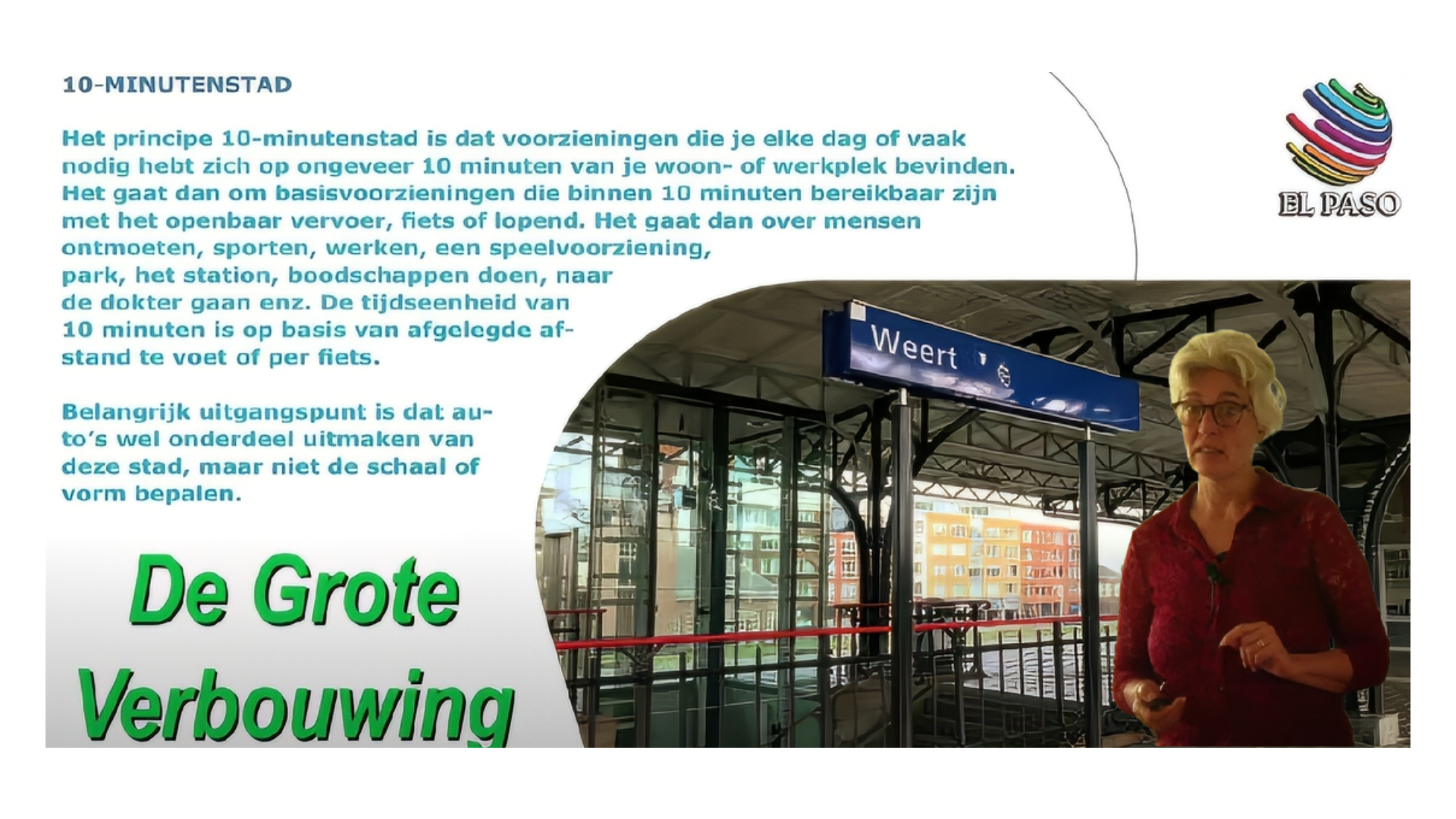 10-MINUTENSTAD

Het principe 10-minutenstad is dat voorzieningen die je elke dag of vaak nodig hebt zich op ongeveer 10 minuten van je woon- of werkplek bevinden. Het gaat dan om basisvoorzieningen die binnen 10 minuten bereikbaar zijn met het openbaar vervoer, fiets of lopend. Het gaat dan over mensen ontmoeten, sporten, werken, een speelvoorziening, park, het station, boodschappen doen, naar de dokter gaan enz. De tijdseenheid van 10 minuten is op basis van afgelegde afstand te voet of per fiets.

Belangrijk uitgangspunt is dat auto's wel onderdeel uitmaken van deze stad, maar niet de schaal of vorm bepalen.

EL PASO

Weert

De Grote Verbouwing